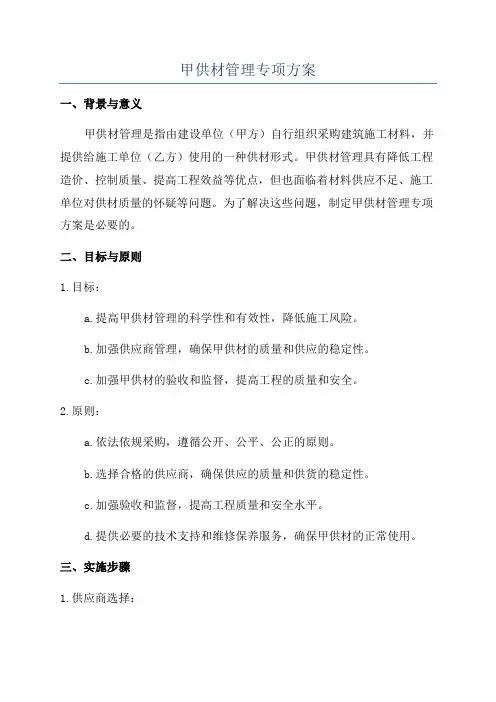 甲供材管理专项方案

一、背景与意义

甲供材管理是指由建设单位（甲方）自行组织采购建筑施工材料，并提供给施工单位（乙方）使用的一种供材形式。甲供材管理具有降低工程造价、控制质量、提高工程效益等优点，但也面临着材料供应不足、施工单位对供材质量的怀疑等问题。为了解决这些问题，制定甲供材管理专项方案是必要的。

二、目标与原则

1.目标：

a.提高甲供材管理的科学性和有效性，降低施工风险。

b.加强供应商管理，确保甲供材的质量和供应的稳定性。

c.加强甲供材的验收和监督，提高工程的质量和安全。

2.原则：

a.依法依规采购，遵循公开、公平、公正的原则。

b.选择合格的供应商，确保供应的质量和供货的稳定性。

c.加强验收和监督，提高工程质量和安全水平。

d.提供必要的技术支持和维修保养服务，确保甲供材的正常使用。

三、实施步骤

1.供应商选择：